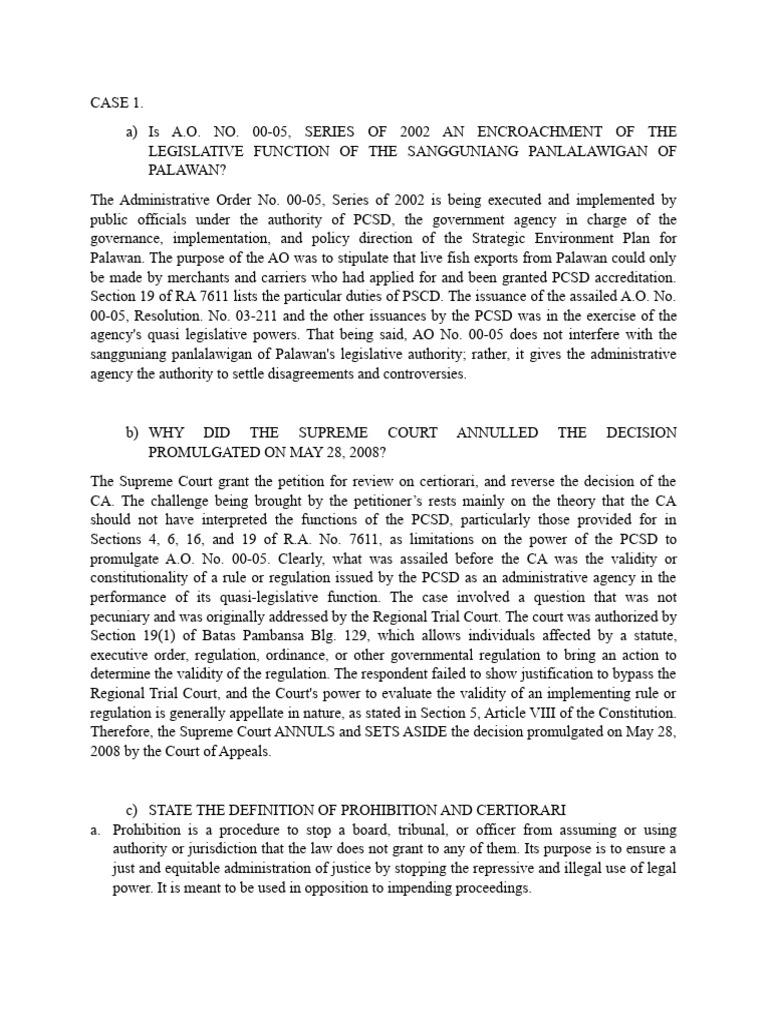 CASE 1.

a) Is A.O. NO. 00-05, SERIES OF 2002 AN ENCROACHMENT OF THE LEGISLATIVE FUNCTION OF THE SANGGUNIANG PANLALAWIGAN OF PALAWAN?

The Administrative Order No. 00-05, Series of 2002 is being executed and implemented by public officials under the authority of PCSD, the government agency in charge of the governance, implementation, and policy direction of the Strategic Environment Plan for Palawan. The purpose of the AO was to stipulate that live fish exports from Palawan could only be made by merchants and carriers who had applied for and been granted PCSD accreditation. Section 19 of RA 7611 lists the particular duties of PSCD. The issuance of the assailed A.O. No. 00-05, Resolution. No. 03-211 and the other issuances by the PCSD was in the exercise of the agency's quasi legislative powers. That being said, AO No. 00-05 does not interfere with the sangguniang panlalawigan of Palawan's legislative authority; rather, it gives the administrative agency the authority to settle disagreements and controversies.

b) WHY DID THE SUPREME COURT ANNULLED THE DECISION PROMULGATED ON MAY 28, 2008?

The Supreme Court grant the petition for review on certiorari, and reverse the decision of the CA. The challenge being brought by the petitioner's rests mainly on the theory that the CA should not have interpreted the functions of the PCSD, particularly those provided for in Sections 4, 6, 16, and 19 of R.A. No. 7611, as limitations on the power of the PCSD to promulgate A.O. No. 00-05. Clearly, what was assailed before the CA was the validity or constitutionality of a rule or regulation issued by the PCSD as an administrative agency in the performance of its quasi-legislative function. The case involved a question that was not pecuniary and was originally addressed by the Regional Trial Court. The court was authorized by Section 19(1) of Batas Pambansa Blg. 129, which allows individuals affected by a statute, executive order, regulation, ordinance, or other governmental regulation to bring an action to determine the validity of the regulation. The respondent failed to show justification to bypass the Regional Trial Court, and the Court's power to evaluate the validity of an implementing rule or regulation is generally appellate in nature, as stated in Section 5, Article VIII of the Constitution. Therefore, the Supreme Court ANNULS and SETS ASIDE the decision promulgated on May 28, 2008 by the Court of Appeals.

c) STATE THE DEFINITION OF PROHIBITION AND CERTIORARI

a. Prohibition is a procedure to stop a board, tribunal, or officer from assuming or using authority or jurisdiction that the law does not grant to any of them. Its purpose is to ensure a just and equitable administration of justice by stopping the repressive and illegal use of legal power. It is meant to be used in opposition to impending proceedings.